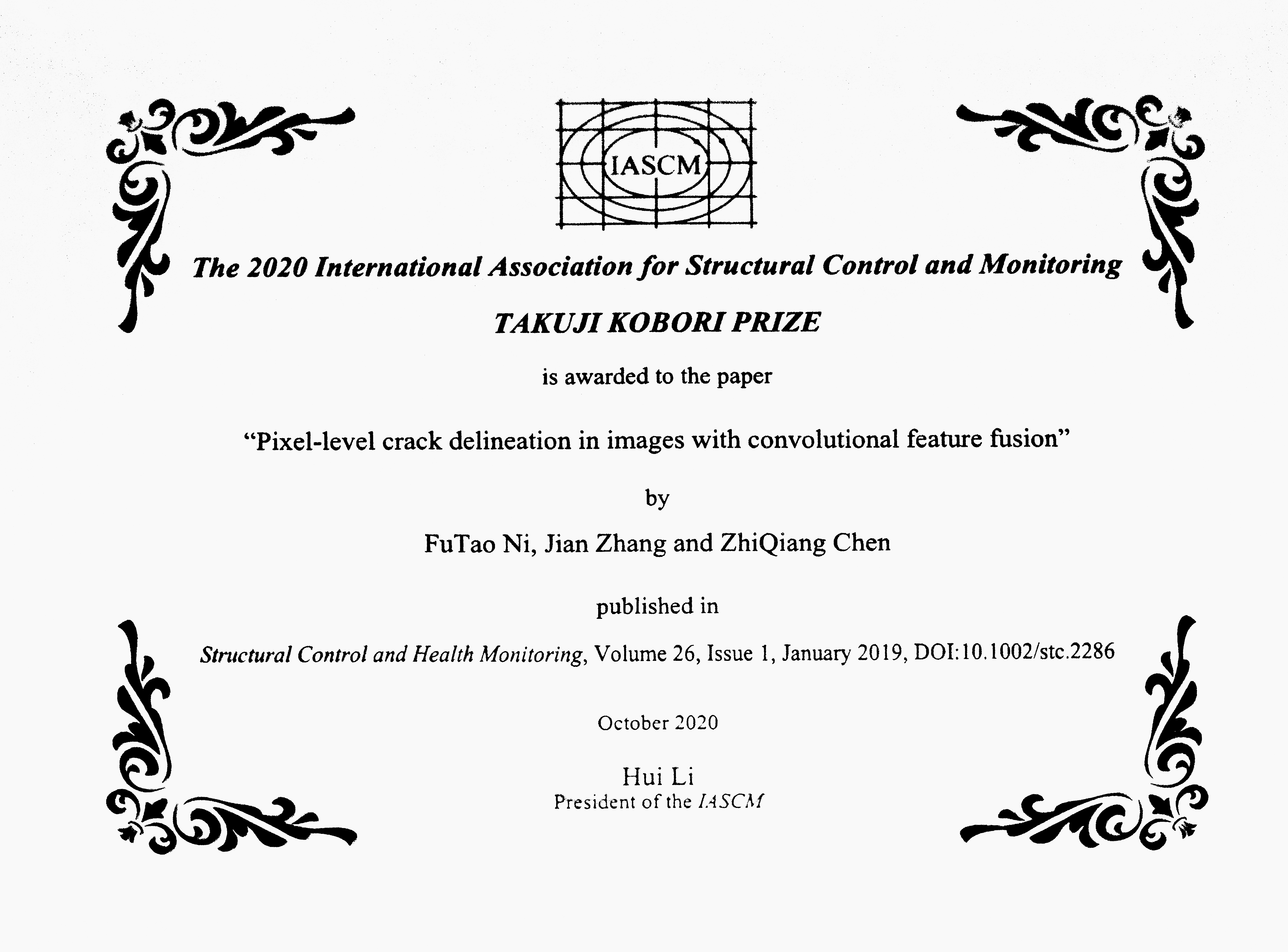 IASCM

The 2020 International Association for Structural Control and Monitoring

TAKUJI KOBORI PRIZE

is awarded to the paper

“Pixel-level crack delineation in images with convolutional feature fusion”

by

FuTao Ni, Jian Zhang and ZhiQiang Chen

published in

Structural Control and Health Monitoring, Volume 26, Issue 1, January 2019, DOI:10.1002/stc.2286

October 2020

Hui Li
President of the IASCM